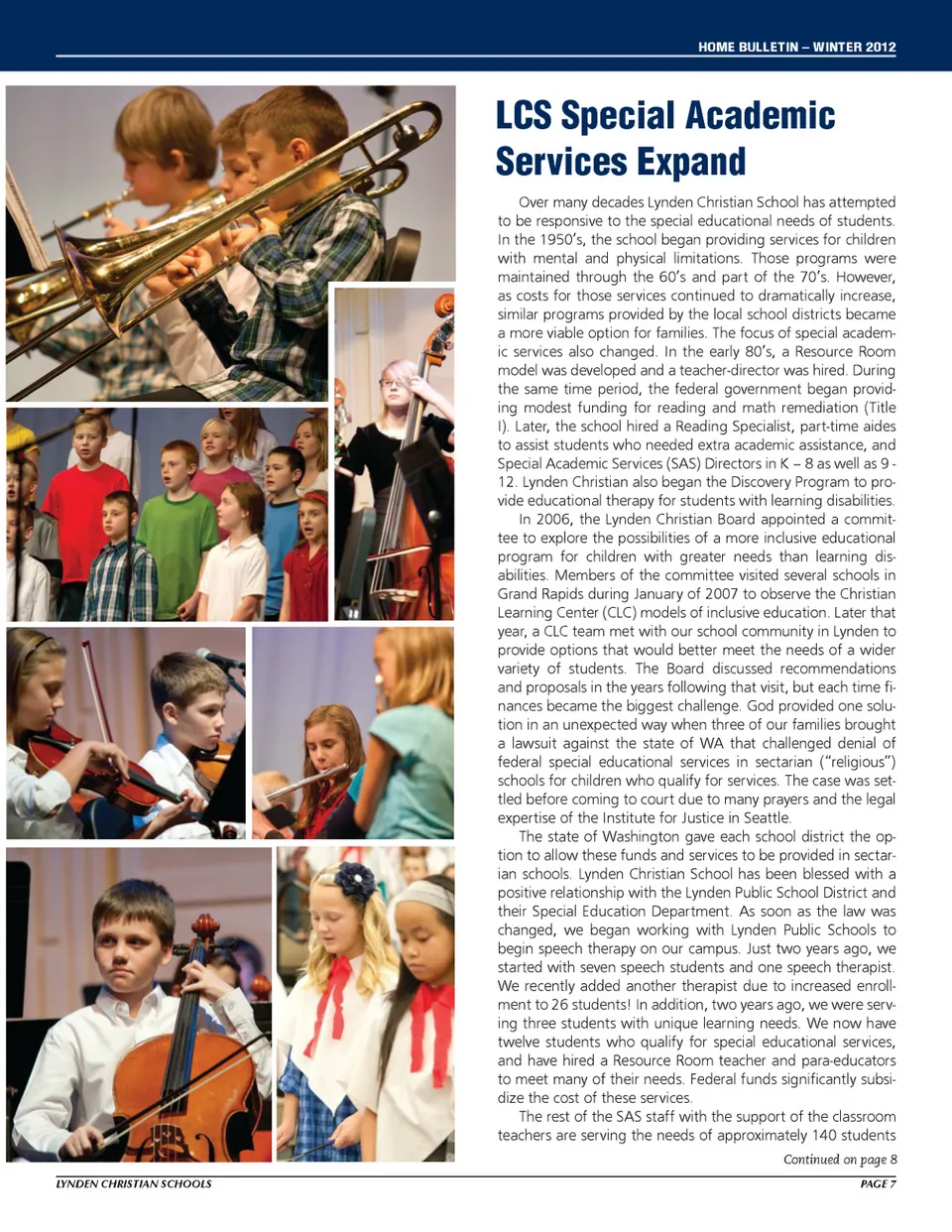 HOME BULLETIN – WINTER 2012

LCS Special Academic Services Expand

Over many decades Lynden Christian School has attempted to be responsive to the special educational needs of students. In the 1950's, the school began providing services for children with mental and physical limitations. Those programs were maintained through the 60's and part of the 70's. However, as costs for those services continued to dramatically increase, similar programs provided by the local school districts became a more viable option for families. The focus of special academic services also changed. In the early 80's, a Resource Room model was developed and a teacher-director was hired. During the same time period, the federal government began providing modest funding for reading and math remediation (Title I). Later, the school hired a Reading Specialist, part-time aides to assist students who needed extra academic assistance, and Special Academic Services (SAS) Directors in K – 8 as well as 9 - 12. Lynden Christian also began the Discovery Program to provide educational therapy for students with learning disabilities.

In 2006, the Lynden Christian Board appointed a committee to explore the possibilities of a more inclusive educational program for children with greater needs than learning disabilities. Members of the committee visited several schools in Grand Rapids during January of 2007 to observe the Christian Learning Center (CLC) models of inclusive education. Later that year, a CLC team met with our school community in Lynden to provide options that would better meet the needs of a wider variety of students. The Board discussed recommendations and proposals in the years following that visit, but each time finances became the biggest challenge. God provided one solution in an unexpected way when three of our families brought a lawsuit against the state of WA that challenged denial of federal special educational services in sectarian ("religious") schools for children who qualify for services. The case was settled before coming to court due to many prayers and the legal expertise of the Institute for Justice in Seattle.

The state of Washington gave each school district the option to allow these funds and services to be provided in sectarian schools. Lynden Christian School has been blessed with a positive relationship with the Lynden Public School District and their Special Education Department. As soon as the law was changed, we began working with Lynden Public Schools to begin speech therapy on our campus. Just two years ago, we started with seven speech students and one speech therapist. We recently added another therapist due to increased enrollment to 26 students! In addition, two years ago, we were serving three students with unique learning needs. We now have twelve students who qualify for special educational services, and have hired a Resource Room teacher and para-educators to meet many of their needs. Federal funds significantly subsidize the cost of these services.

The rest of the SAS staff with the support of the classroom teachers are serving the needs of approximately 140 students

Continued on page 8

LYNDEN CHRISTIAN SCHOOLS

PAGE 7